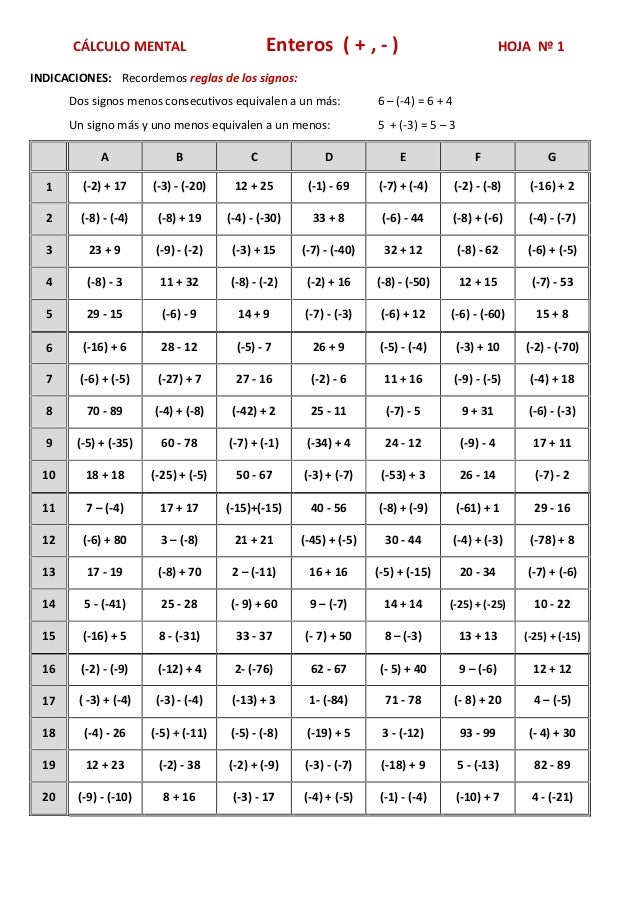 CÁLCULO MENTAL Enteros ( + , - ) HOJA Nº 1

INDICACIONES: Recordemos reglas de los signos:

Dos signos menos consecutivos equivalen a un más: 6 – (-4) = 6 + 4

Un signo más y uno menos equivalen a un menos: 5 + (-3) = 5 – 3

| | A | B | C | D | E | F | G |
|---|---|---|---|---|---|---|---|
| 1 | (-2) + 17 | (-3) - (-20) | 12 + 25 | (-1) - 69 | (-7) + (-4) | (-2) - (-8) | (-16) + 2 |
| 2 | (-8) - (-4) | (-8) + 19 | (-4) - (-30) | 33 + 8 | (-6) - 44 | (-8) + (-6) | (-4) - (-7) |
| 3 | 23 + 9 | (-9) - (-2) | (-3) + 15 | (-7) - (-40) | 32 + 12 | (-8) - 62 | (-6) + (-5) |
| 4 | (-8) - 3 | 11 + 32 | (-8) - (-2) | (-2) + 16 | (-8) - (-50) | 12 + 15 | (-7) - 53 |
| 5 | 29 - 15 | (-6) - 9 | 14 + 9 | (-7) - (-3) | (-6) + 12 | (-6) - (-60) | 15 + 8 |
| 6 | (-16) + 6 | 28 - 12 | (-5) - 7 | 26 + 9 | (-5) - (-4) | (-3) + 10 | (-2) - (-70) |
| 7 | (-6) + (-5) | (-27) + 7 | 27 - 16 | (-2) - 6 | 11 + 16 | (-9) - (-5) | (-4) + 18 |
| 8 | 70 - 89 | (-4) + (-8) | (-42) + 2 | 25 - 11 | (-7) - 5 | 9 + 31 | (-6) - (-3) |
| 9 | (-5) + (-35) | 60 - 78 | (-7) + (-1) | (-34) + 4 | 24 - 12 | (-9) - 4 | 17 + 11 |
| 10 | 18 + 18 | (-25) + (-5) | 50 - 67 | (-3) + (-7) | (-53) + 3 | 26 - 14 | (-7) - 2 |
| 11 | 7 – (-4) | 17 + 17 | (-15)+(-15) | 40 - 56 | (-8) + (-9) | (-61) + 1 | 29 - 16 |
| 12 | (-6) + 80 | 3 – (-8) | 21 + 21 | (-45) + (-5) | 30 - 44 | (-4) + (-3) | (-78) + 8 |
| 13 | 17 - 19 | (-8) + 70 | 2 – (-11) | 16 + 16 | (-5) + (-15) | 20 - 34 | (-7) + (-6) |
| 14 | 5 - (-41) | 25 - 28 | (- 9) + 60 | 9 – (-7) | 14 + 14 | (-25) + (-25) | 10 - 22 |
| 15 | (-16) + 5 | 8 - (-31) | 33 - 37 | (- 7) + 50 | 8 – (-3) | 13 + 13 | (-25) + (-15) |
| 16 | (-2) - (-9) | (-12) + 4 | 2- (-76) | 62 - 67 | (- 5) + 40 | 9 – (-6) | 12 + 12 |
| 17 | ( -3) + (-4) | (-3) - (-4) | (-13) + 3 | 1- (-84) | 71 - 78 | (- 8) + 20 | 4 – (-5) |
| 18 | (-4) - 26 | (-5) + (-11) | (-5) - (-8) | (-19) + 5 | 3 - (-12) | 93 - 99 | (- 4) + 30 |
| 19 | 12 + 23 | (-2) - 38 | (-2) + (-9) | (-3) - (-7) | (-18) + 9 | 5 - (-13) | 82 - 89 |
| 20 | (-9) - (-10) | 8 + 16 | (-3) - 17 | (-4) + (-5) | (-1) - (-4) | (-10) + 7 | 4 - (-21) |